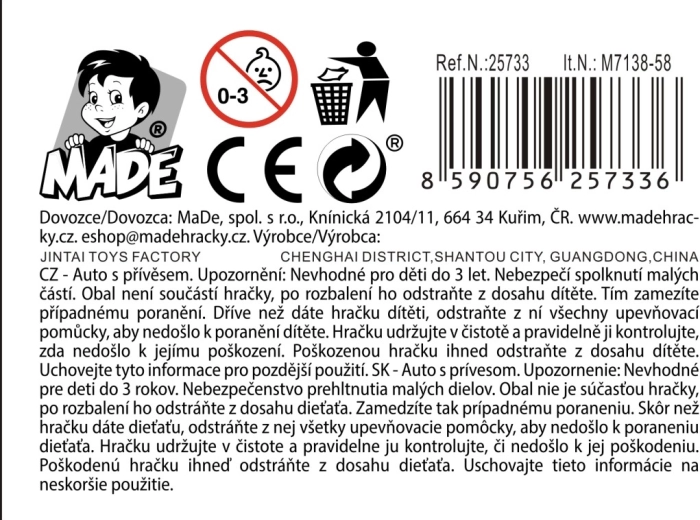 MADE®

0-3

CE

®

Ref.N.:25733 It.N.: M7138-58

8 590756 257336

Dovozce/Dovozca: MaDe, spol. s r.o., Knínická 2104/11, 664 34 Kuřim, ČR. www.madehracky.cz. eshop@madehracky.cz. Výrobce/Výrobca:
JINTAI TOYS FACTORY CHENGHAI DISTRICT,SHANTOU CITY, GUANGDONG,CHINA
CZ - Auto s přívěsem. Upozornění: Nevhodné pro děti do 3 let. Nebezpečí spolknutí malých částí. Obal není součástí hračky, po rozbalení ho odstraňte z dosahu dítěte. Tím zamezíte případnému poranění. Dříve než dáte hračku dítěti, odstraňte z ní všechny upevňovací pomůcky, aby nedošlo k poranění dítěte. Hračku udržujte v čistotě a pravidelně ji kontrolujte, zda nedošlo k jejímu poškození. Poškozenou hračku ihned odstraňte z dosahu dítěte. Uchovejte tyto informace pro pozdější použití. SK - Auto s prívesom. Upozornenie: Nevhodné pre deti do 3 rokov. Nebezpečenstvo prehltnutia malých dielov. Obal nie je súčasťou hračky, po rozbalení ho odstráňte z dosahu dieťaťa. Zamedzíte tak prípadnému poraneniu. Skôr než hračku dáte dieťaťu, odstráňte z nej všetky upevňovacie pomôcky, aby nedošlo k poraneniu dieťaťa. Hračku udržujte v čistote a pravidelne ju kontrolujte, či nedošlo k jej poškodeniu. Poškodenú hračku ihneď odstráňte z dosahu dieťaťa. Uschovajte tieto informácie na neskoršie použitie.